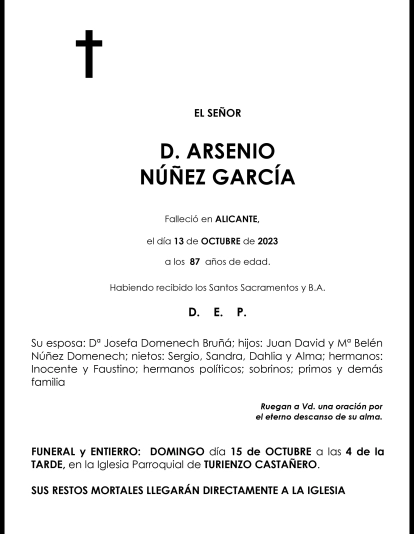 EL SEÑOR

D. ARSENIO
NÚÑEZ GARCÍA

Falleció en ALICANTE,

el día 13 de OCTUBRE de 2023

a los 87 años de edad.

Habiendo recibido los Santos Sacramentos y B.A.

D. E. P.

Su esposa: Dª Josefa Domenech Bruñá; hijos: Juan David y Mª Belén Núñez Domenech; nietos: Sergio, Sandra, Dahlia y Alma; hermanos: Inocente y Faustino; hermanos políticos; sobrinos; primos y demás familia

Ruegan a Vd. una oración por el eterno descanso de su alma.

FUNERAL y ENTIERRO: DOMINGO día 15 de OCTUBRE a las 4 de la TARDE, en la Iglesia Parroquial de TURIENZO CASTAÑERO.

SUS RESTOS MORTALES LLEGARÁN DIRECTAMENTE A LA IGLESIA